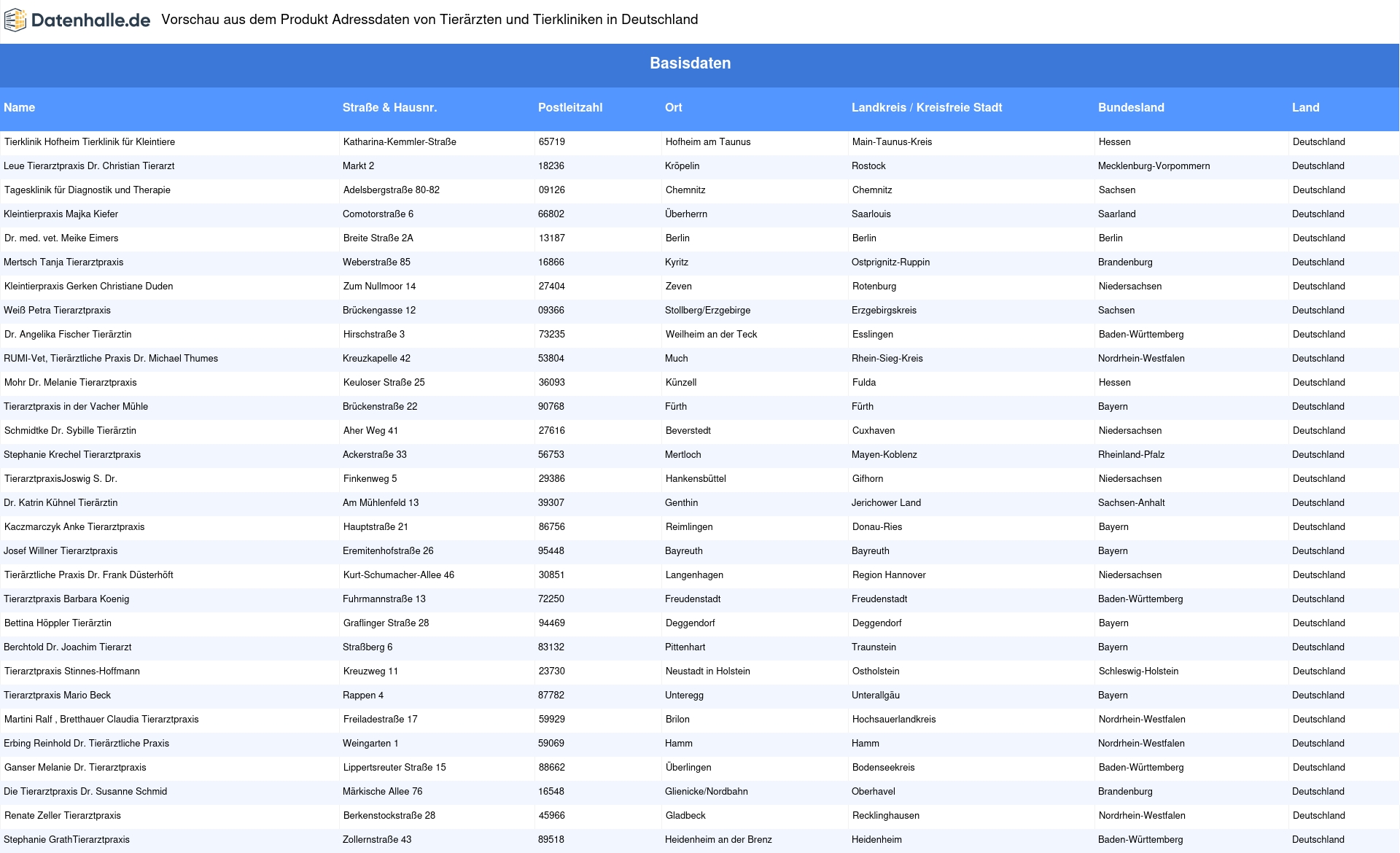 Datenhalle.de Vorschau aus dem Produkt Adressdaten von Tierärzten und Tierkliniken in Deutschland

Basisdaten

| Name | Straße & Hausnr. | Postleitzahl | Ort | Landkreis / Kreisfreie Stadt | Bundesland | Land |
|---|---|---|---|---|---|---|
| Tierklinik Hofheim Tierklinik für Kleintiere | Katharina-Kemmler-Straße | 65719 | Hofheim am Taunus | Main-Taunus-Kreis | Hessen | Deutschland |
| Leue Tierarztpraxis Dr. Christian Tierarzt | Markt 2 | 18236 | Kröpelin | Rostock | Mecklenburg-Vorpommern | Deutschland |
| Tagesklinik für Diagnostik und Therapie | Adelsbergstraße 80-82 | 09126 | Chemnitz | Chemnitz | Sachsen | Deutschland |
| Kleintierpraxis Majka Kiefer | Comotorstraße 6 | 66802 | Überherrn | Saarlouis | Saarland | Deutschland |
| Dr. med. vet. Meike Eimers | Breite Straße 2A | 13187 | Berlin | Berlin | Berlin | Deutschland |
| Mertsch Tanja Tierarztpraxis | Weberstraße 85 | 16866 | Kyritz | Ostprignitz-Ruppin | Brandenburg | Deutschland |
| Kleintierpraxis Gerken Christiane Duden | Zum Nullmoor 14 | 27404 | Zeven | Rotenburg | Niedersachsen | Deutschland |
| Weiß Petra Tierarztpraxis | Brückengasse 12 | 09366 | Stollberg/Erzgebirge | Erzgebirgskreis | Sachsen | Deutschland |
| Dr. Angelika Fischer Tierärztin | Hirschstraße 3 | 73235 | Weilheim an der Teck | Esslingen | Baden-Württemberg | Deutschland |
| RUMI-Vet, Tierärztliche Praxis Dr. Michael Thumes | Kreuzkapelle 42 | 53804 | Much | Rhein-Sieg-Kreis | Nordrhein-Westfalen | Deutschland |
| Mohr Dr. Melanie Tierarztpraxis | Keuloser Straße 25 | 36093 | Künzell | Fulda | Hessen | Deutschland |
| Tierarztpraxis in der Vacher Mühle | Brückenstraße 22 | 90768 | Fürth | Fürth | Bayern | Deutschland |
| Schmidtke Dr. Sybille Tierärztin | Aher Weg 41 | 27616 | Beverstedt | Cuxhaven | Niedersachsen | Deutschland |
| Stephanie Krechel Tierarztpraxis | Ackerstraße 33 | 56753 | Mertloch | Mayen-Koblenz | Rheinland-Pfalz | Deutschland |
| TierarztpraxisJoswig S. Dr. | Finkenweg 5 | 29386 | Hankensbüttel | Gifhorn | Niedersachsen | Deutschland |
| Dr. Katrin Kühnel Tierärztin | Am Mühlenfeld 13 | 39307 | Genthin | Jerichower Land | Sachsen-Anhalt | Deutschland |
| Kaczmarczyk Anke Tierarztpraxis | Hauptstraße 21 | 86756 | Reimlingen | Donau-Ries | Bayern | Deutschland |
| Josef Willner Tierarztpraxis | Eremitenhofstraße 26 | 95448 | Bayreuth | Bayreuth | Bayern | Deutschland |
| Tierärztliche Praxis Dr. Frank Düsterhöft | Kurt-Schumacher-Allee 46 | 30851 | Langenhagen | Region Hannover | Niedersachsen | Deutschland |
| Tierarztpraxis Barbara Koenig | Fuhrmannstraße 13 | 72250 | Freudenstadt | Freudenstadt | Baden-Württemberg | Deutschland |
| Bettina Höppler Tierärztin | Graflinger Straße 28 | 94469 | Deggendorf | Deggendorf | Bayern | Deutschland |
| Berchtold Dr. Joachim Tierarzt | Straßberg 6 | 83132 | Pittenhart | Traunstein | Bayern | Deutschland |
| Tierarztpraxis Stinnes-Hoffmann | Kreuzweg 11 | 23730 | Neustadt in Holstein | Ostholstein | Schleswig-Holstein | Deutschland |
| Tierarztpraxis Mario Beck | Rappen 4 | 87782 | Unteregg | Unterallgäu | Bayern | Deutschland |
| Martini Ralf , Bretthauer Claudia Tierarztpraxis | Freiladestraße 17 | 59929 | Brilon | Hochsauerlandkreis | Nordrhein-Westfalen | Deutschland |
| Erbing Reinhold Dr. Tierärztliche Praxis | Weingarten 1 | 59069 | Hamm | Hamm | Nordrhein-Westfalen | Deutschland |
| Ganser Melanie Dr. Tierarztpraxis | Lippertsreuter Straße 15 | 88662 | Überlingen | Bodenseekreis | Baden-Württemberg | Deutschland |
| Die Tierarztpraxis Dr. Susanne Schmid | Märkische Allee 76 | 16548 | Glienicke/Nordbahn | Oberhavel | Brandenburg | Deutschland |
| Renate Zeller Tierarztpraxis | Berkenstockstraße 28 | 45966 | Gladbeck | Recklinghausen | Nordrhein-Westfalen | Deutschland |
| Stephanie GrathTierarztpraxis | Zollernstraße 43 | 89518 | Heidenheim an der Brenz | Heidenheim | Baden-Württemberg | Deutschland |